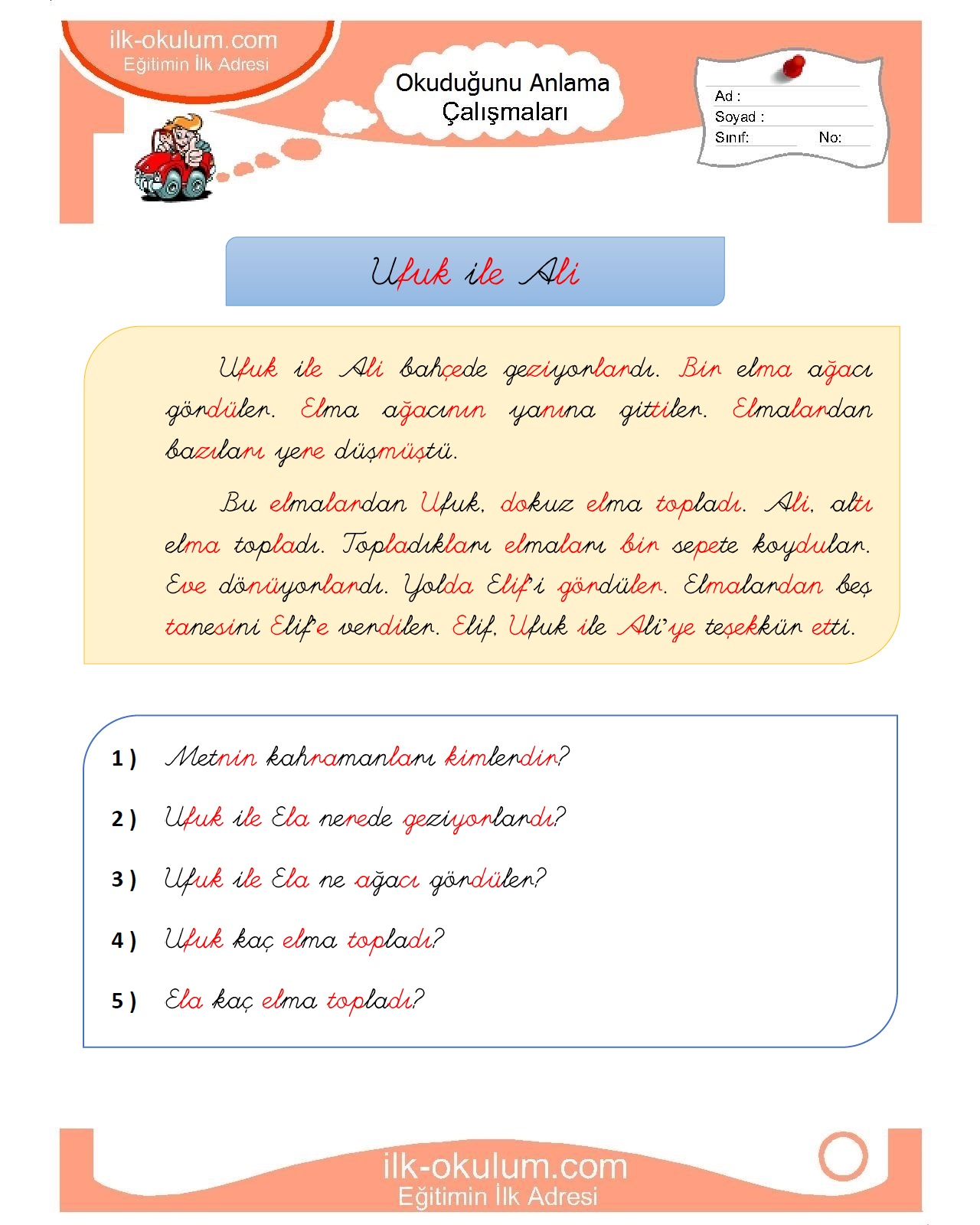 ilk-okulum.com
Eğitimin İlk Adresi

Okuduğunu Anlama Çalışmaları

Ad :
Soyad :
Sınıf: No:

Ufuk ile Ali

Ufuk ile Ali bahçede geziyorlardı. Bir elma ağacı gördüler. Elma ağacının yanına gittiler. Elmalardan bazıları yere düşmüştü.

Bu elmalardan Ufuk, dokuz elma topladı. Ali, altı elma topladı. Topladıkları elmaları bir sepete koydular. Eve dönüyorlardı. Yolda Elif'i gördüler. Elmalardan beş tanesini Elif'e verdiler. Elif, Ufuk ile Ali'ye teşekkür etti.

1 ) Metnin kahramanları kimlerdir?

2 ) Ufuk ile Ela nerede geziyorlardı?

3 ) Ufuk ile Ela ne ağacı gördüler?

4 ) Ufuk kaç elma topladı?

5 ) Ela kaç elma topladı?

ilk-okulum.com
Eğitimin İlk Adresi